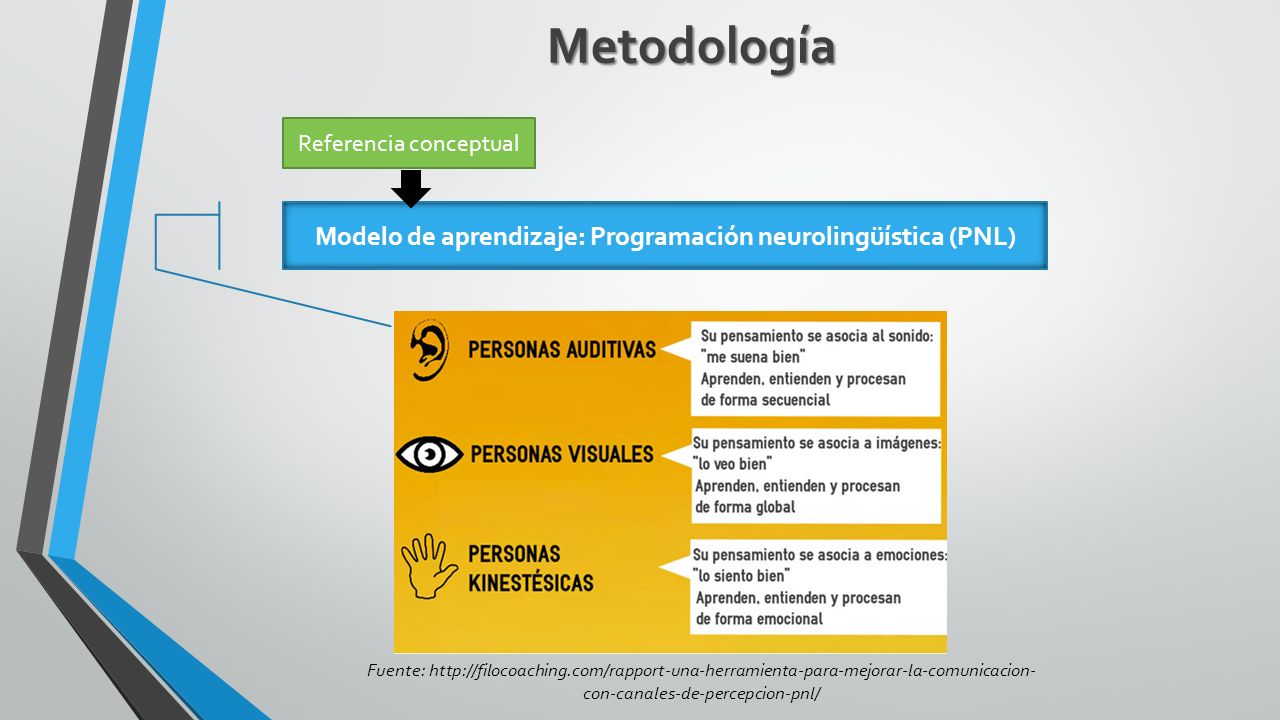 Metodología

Referencia conceptual

Modelo de aprendizaje: Programación neurolingüística (PNL)

PERSONAS AUDITIVAS

Su pensamiento se asocia al sonido: "me suena bien"
Aprenden, entienden y procesan de forma secuencial

PERSONAS VISUALES

Su pensamiento se asocia a imágenes: "lo veo bien"
Aprenden, entienden y procesan de forma global

PERSONAS KINESTÉSICAS

Su pensamiento se asocia a emociones: "lo siento bien"
Aprenden, entienden y procesan de forma emocional

Fuente: http://filocoaching.com/rapport-una-herramienta-para-mejorar-la-comunicacion-con-canales-de-percepcion-pnl/